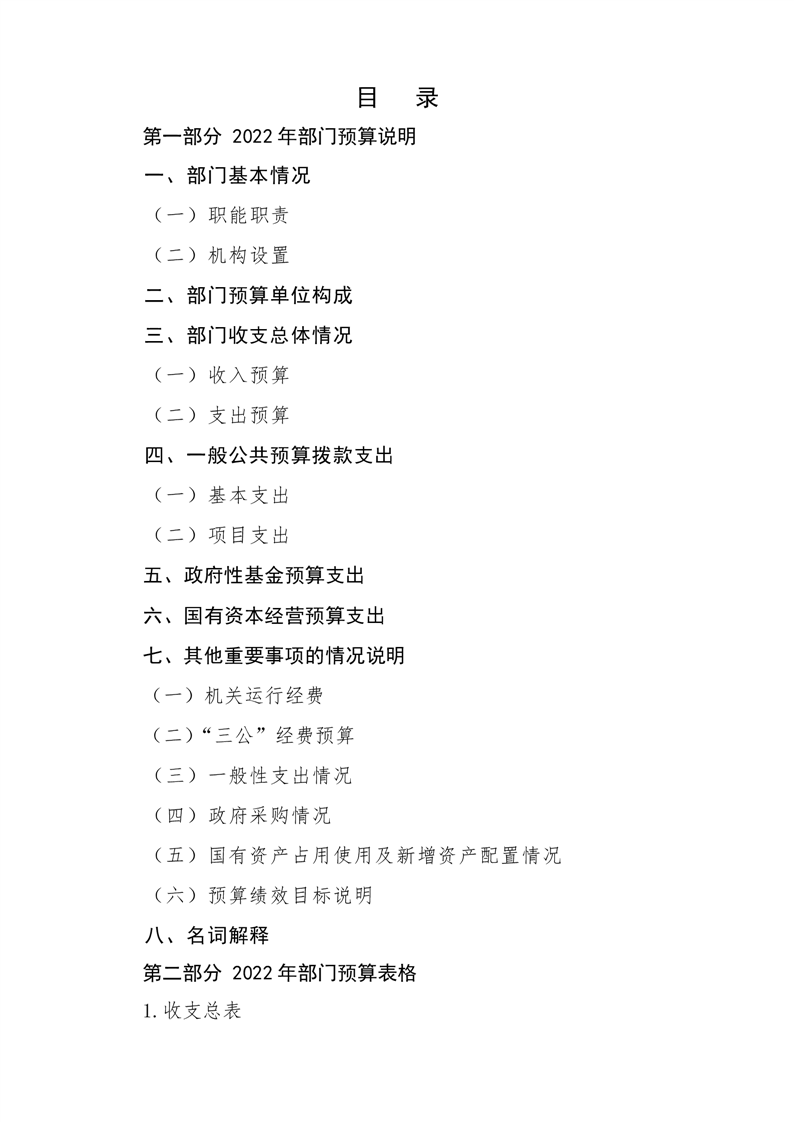 目　录

第一部分 2022 年部门预算说明

一、部门基本情况

（一）职能职责

（二）机构设置

二、部门预算单位构成

三、部门收支总体情况

（一）收入预算

（二）支出预算

四、一般公共预算拨款支出

（一）基本支出

（二）项目支出

五、政府性基金预算支出

六、国有资本经营预算支出

七、其他重要事项的情况说明

（一）机关运行经费

（二）“三公”经费预算

（三）一般性支出情况

（四）政府采购情况

（五）国有资产占用使用及新增资产配置情况

（六）预算绩效目标说明

八、名词解释

第二部分 2022 年部门预算表格

1. 收支总表